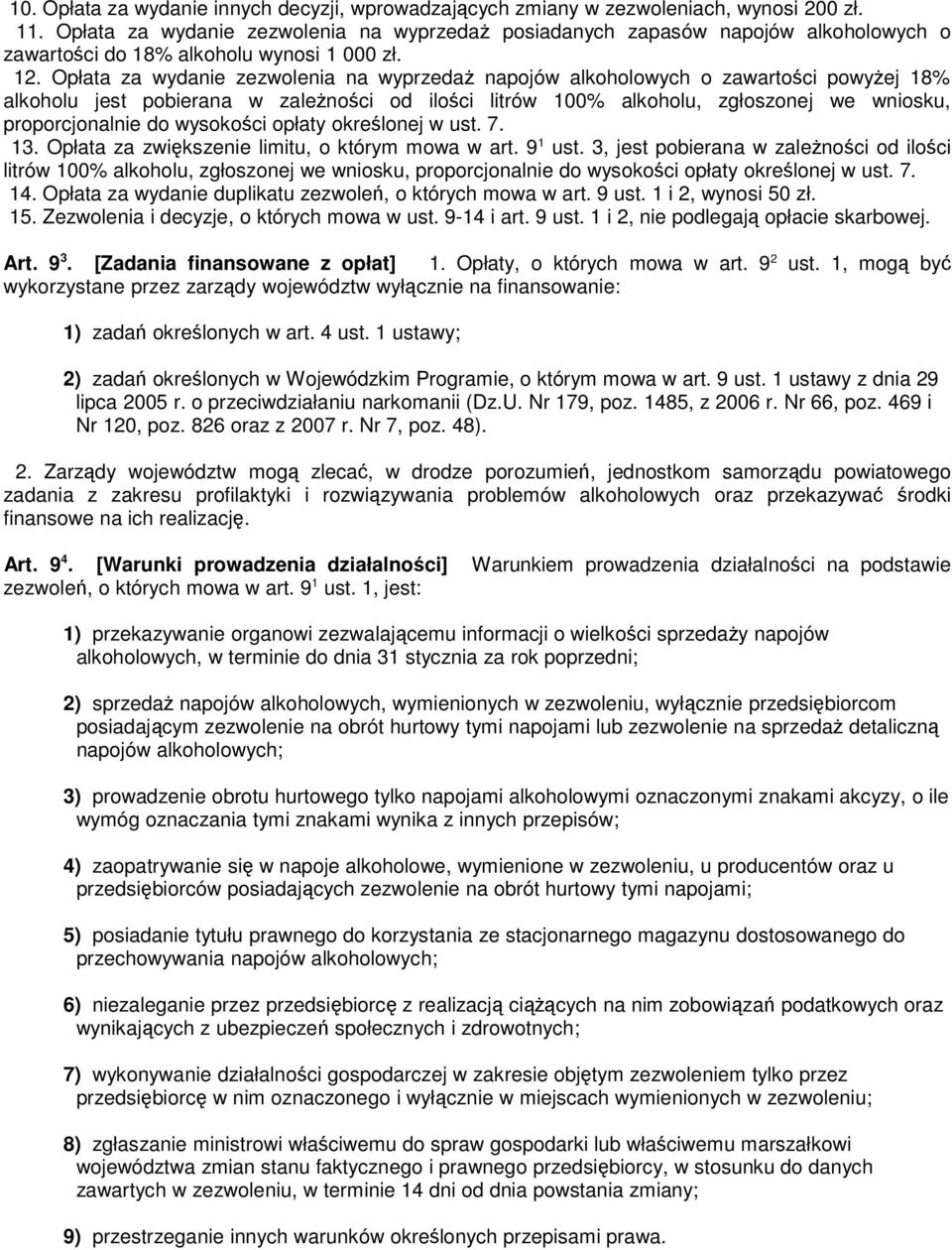 10. Opłata za wydanie innych decyzji, wprowadzających zmiany w zezwoleniach, wynosi 200 zł.

11. Opłata za wydanie zezwolenia na wyprzedaż posiadanych zapasów napojów alkoholowych o zawartości do 18% alkoholu wynosi 1 000 zł.

12. Opłata za wydanie zezwolenia na wyprzedaż napojów alkoholowych o zawartości powyżej 18% alkoholu jest pobierana w zależności od ilości litrów 100% alkoholu, zgłoszonej we wniosku, proporcjonalnie do wysokości opłaty określonej w ust. 7.

13. Opłata za zwiększenie limitu, o którym mowa w art. $9^1$ ust. 3, jest pobierana w zależności od ilości litrów 100% alkoholu, zgłoszonej we wniosku, proporcjonalnie do wysokości opłaty określonej w ust. 7.

14. Opłata za wydanie duplikatu zezwoleń, o których mowa w art. 9 ust. 1 i 2, wynosi 50 zł.

15. Zezwolenia i decyzje, o których mowa w ust. 9-14 i art. 9 ust. 1 i 2, nie podlegają opłacie skarbowej.

Art. $9^3$. [Zadania finansowane z opłat] 1. Opłaty, o których mowa w art. $9^2$ ust. 1, mogą być wykorzystane przez zarządy województw wyłącznie na finansowanie:

1) zadań określonych w art. 4 ust. 1 ustawy;

2) zadań określonych w Wojewódzkim Programie, o którym mowa w art. 9 ust. 1 ustawy z dnia 29 lipca 2005 r. o przeciwdziałaniu narkomanii (Dz.U. Nr 179, poz. 1485, z 2006 r. Nr 66, poz. 469 i Nr 120, poz. 826 oraz z 2007 r. Nr 7, poz. 48).

2. Zarządy województw mogą zlecać, w drodze porozumień, jednostkom samorządu powiatowego zadania z zakresu profilaktyki i rozwiązywania problemów alkoholowych oraz przekazywać środki finansowe na ich realizację.

Art. $9^4$. [Warunki prowadzenia działalności] Warunkiem prowadzenia działalności na podstawie zezwoleń, o których mowa w art. $9^1$ ust. 1, jest:

1) przekazywanie organowi zezwalającemu informacji o wielkości sprzedaży napojów alkoholowych, w terminie do dnia 31 stycznia za rok poprzedni;

2) sprzedaż napojów alkoholowych, wymienionych w zezwoleniu, wyłącznie przedsiębiorcom posiadającym zezwolenie na obrót hurtowy tymi napojami lub zezwolenie na sprzedaż detaliczną napojów alkoholowych;

3) prowadzenie obrotu hurtowego tylko napojami alkoholowymi oznaczonymi znakami akcyzy, o ile wymóg oznaczania tymi znakami wynika z innych przepisów;

4) zaopatrywanie się w napoje alkoholowe, wymienione w zezwoleniu, u producentów oraz u przedsiębiorców posiadających zezwolenie na obrót hurtowy tymi napojami;

5) posiadanie tytułu prawnego do korzystania ze stacjonarnego magazynu dostosowanego do przechowywania napojów alkoholowych;

6) niezaleganie przez przedsiębiorcę z realizacją ciążących na nim zobowiązań podatkowych oraz wynikających z ubezpieczeń społecznych i zdrowotnych;

7) wykonywanie działalności gospodarczej w zakresie objętym zezwoleniem tylko przez przedsiębiorcę w nim oznaczonego i wyłącznie w miejscach wymienionych w zezwoleniu;

8) zgłaszanie ministrowi właściwemu do spraw gospodarki lub właściwemu marszałkowi województwa zmian stanu faktycznego i prawnego przedsiębiorcy, w stosunku do danych zawartych w zezwoleniu, w terminie 14 dni od dnia powstania zmiany;

9) przestrzeganie innych warunków określonych przepisami prawa.